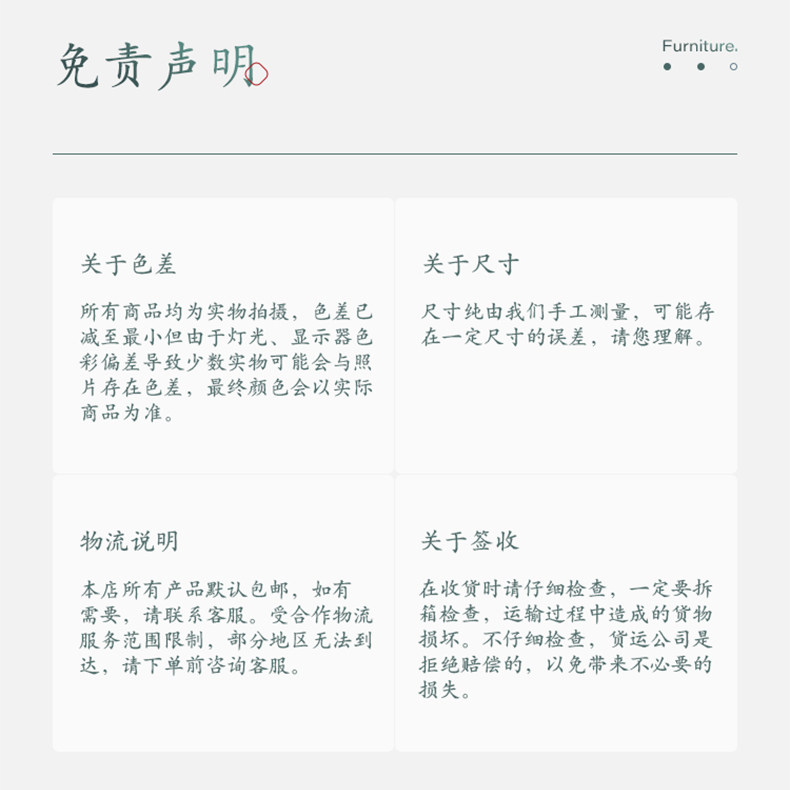 免责声明

Furniture.

关于色差

所有商品均为实物拍摄，色差已减至最小但由于灯光、显示器色彩偏差导致少数实物可能会与照片存在色差，最终颜色会以实际商品为准。

关于尺寸

尺寸纯由我们手工测量，可能存在一定尺寸的误差，请您理解。

物流说明

本店所有产品默认包邮，如有需要，请联系客服。受合作物流服务范围限制，部分地区无法到达，请下单前咨询客服。

关于签收

在收货时请仔细检查，一定要拆箱检查，运输过程中造成的货物损坏。不仔细检查，货运公司是拒绝赔偿的，以免带来不必要的损失。